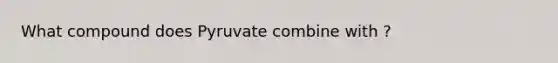 What compound does Pyruvate combine with ?